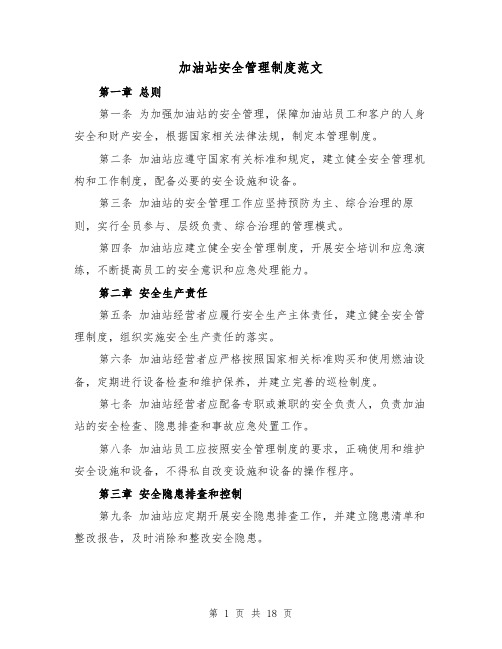 加油站安全管理制度范文

第一章 总则

第一条 为加强加油站的安全管理，保障加油站员工和客户的人身安全和财产安全，根据国家相关法律法规，制定本管理制度。

第二条 加油站应遵守国家有关标准和规定，建立健全安全管理机构和工作制度，配备必要的安全设施和设备。

第三条 加油站的安全管理工作应坚持预防为主、综合治理的原则，实行全员参与、层级负责、综合治理的管理模式。

第四条 加油站应建立健全安全管理制度，开展安全培训和应急演练，不断提高员工的安全意识和应急处理能力。

第二章 安全生产责任

第五条 加油站经营者应履行安全生产主体责任，建立健全安全管理制度，组织实施安全生产责任的落实。

第六条 加油站经营者应严格按照国家相关标准购买和使用燃油设备，定期进行设备检查和维护保养，并建立完善的巡检制度。

第七条 加油站经营者应配备专职或兼职的安全负责人，负责加油站的安全检查、隐患排查和事故应急处置工作。

第八条 加油站员工应按照安全管理制度的要求，正确使用和维护安全设施和设备，不得私自改变设施和设备的操作程序。

第三章 安全隐患排查和控制

第九条 加油站应定期开展安全隐患排查工作，并建立隐患清单和整改报告，及时消除和整改安全隐患。

第 1 页 共 18 页